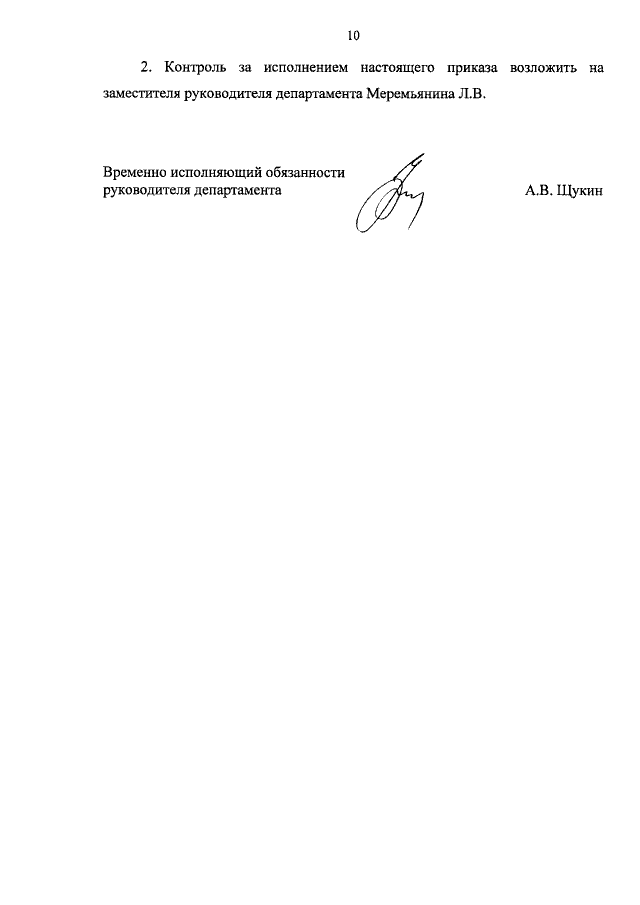 10

2. Контроль за исполнением настоящего приказа возложить на заместителя руководителя департамента Меремьянина Л.В.

Временно исполняющий обязанности руководителя департамента

А.В. Щукин